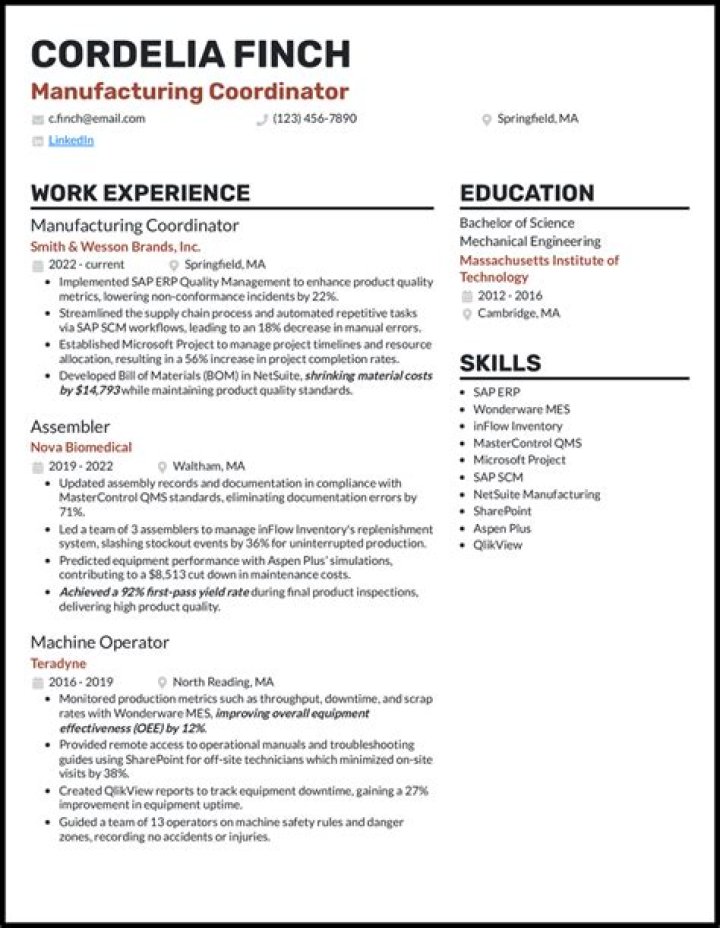 CORDELIA FINCH
Manufacturing Coordinator

c.finch@email.com
(123) 456-7890
Springfield, MA
LinkedIn

WORK EXPERIENCE

Manufacturing Coordinator
Smith & Wesson Brands, Inc.
2022 - current
Springfield, MA
- Implemented SAP ERP Quality Management to enhance product quality metrics, lowering non-conformance incidents by 22%.
- Streamlined the supply chain process and automated repetitive tasks via SAP SCM workflows, leading to an 18% decrease in manual errors.
- Established Microsoft Project to manage project timelines and resource allocation, resulting in a 56% increase in project completion rates.
- Developed Bill of Materials (BOM) in NetSuite, shrinking material costs by $14,793 while maintaining product quality standards.

Assembler
Nova Biomedical
2019 - 2022
Waltham, MA
- Updated assembly records and documentation in compliance with MasterControl QMS standards, eliminating documentation errors by 71%.
- Led a team of 3 assemblers to manage inFlow Inventory's replenishment system, slashing stockout events by 36% for uninterrupted production.
- Predicted equipment performance with Aspen Plus' simulations, contributing to a $8,513 cut down in maintenance costs.
- Achieved a 92% first-pass yield rate during final product inspections, delivering high product quality.

Machine Operator
Teradyne
2016 - 2019
North Reading, MA
- Monitored production metrics such as throughput, downtime, and scrap rates with Wonderware MES, improving overall equipment effectiveness (OEE) by 12%.
- Provided remote access to operational manuals and troubleshooting guides using SharePoint for off-site technicians which minimized on-site visits by 38%.
- Created QlikView reports to track equipment downtime, gaining a 27% improvement in equipment uptime.
- Guided a team of 13 operators on machine safety rules and danger zones, recording no accidents or injuries.

EDUCATION

Bachelor of Science
Mechanical Engineering
Massachusetts Institute of Technology
2012 - 2016
Cambridge, MA

SKILLS

- SAP ERP
- Wonderware MES
- inFlow Inventory
- MasterControl QMS
- Microsoft Project
- SAP SCM
- NetSuite Manufacturing
- SharePoint
- Aspen Plus
- QlikView